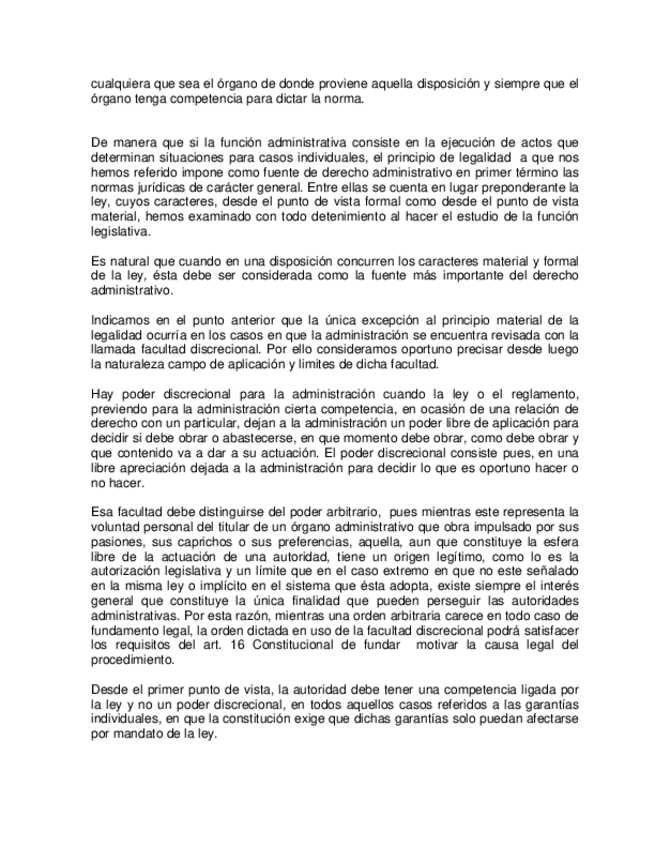 cualquiera que sea el órgano de donde proviene aquella disposición y siempre que el órgano tenga competencia para dictar la norma.

De manera que si la función administrativa consiste en la ejecución de actos que determinan situaciones para casos individuales, el principio de legalidad a que nos hemos referido impone como fuente de derecho administrativo en primer término las normas jurídicas de carácter general. Entre ellas se cuenta en lugar preponderante la ley, cuyos caracteres, desde el punto de vista formal como desde el punto de vista material, hemos examinado con todo detenimiento al hacer el estudio de la función legislativa.

Es natural que cuando en una disposición concurren los caracteres material y formal de la ley, ésta debe ser considerada como la fuente más importante del derecho administrativo.

Indicamos en el punto anterior que la única excepción al principio material de la legalidad ocurría en los casos en que la administración se encuentra revisada con la llamada facultad discrecional. Por ello consideramos oportuno precisar desde luego la naturaleza campo de aplicación y limites de dicha facultad.

Hay poder discrecional para la administración cuando la ley o el reglamento, previendo para la administración cierta competencia, en ocasión de una relación de derecho con un particular, dejan a la administración un poder libre de aplicación para decidir si debe obrar o abastecerse, en que momento debe obrar, como debe obrar y que contenido va a dar a su actuación. El poder discrecional consiste pues, en una libre apreciación dejada a la administración para decidir lo que es oportuno hacer o no hacer.

Esa facultad debe distinguirse del poder arbitrario, pues mientras este representa la voluntad personal del titular de un órgano administrativo que obra impulsado por sus pasiones, sus caprichos o sus preferencias, aquella, aun que constituye la esfera libre de la actuación de una autoridad, tiene un origen legítimo, como lo es la autorización legislativa y un límite que en el caso extremo en que no este señalado en la misma ley o implícito en el sistema que ésta adopta, existe siempre el interés general que constituye la única finalidad que pueden perseguir las autoridades administrativas. Por esta razón, mientras una orden arbitraria carece en todo caso de fundamento legal, la orden dictada en uso de la facultad discrecional podrá satisfacer los requisitos del art. 16 Constitucional de fundar motivar la causa legal del procedimiento.

Desde el primer punto de vista, la autoridad debe tener una competencia ligada por la ley y no un poder discrecional, en todos aquellos casos referidos a las garantías individuales, en que la constitución exige que dichas garantías solo puedan afectarse por mandato de la ley.